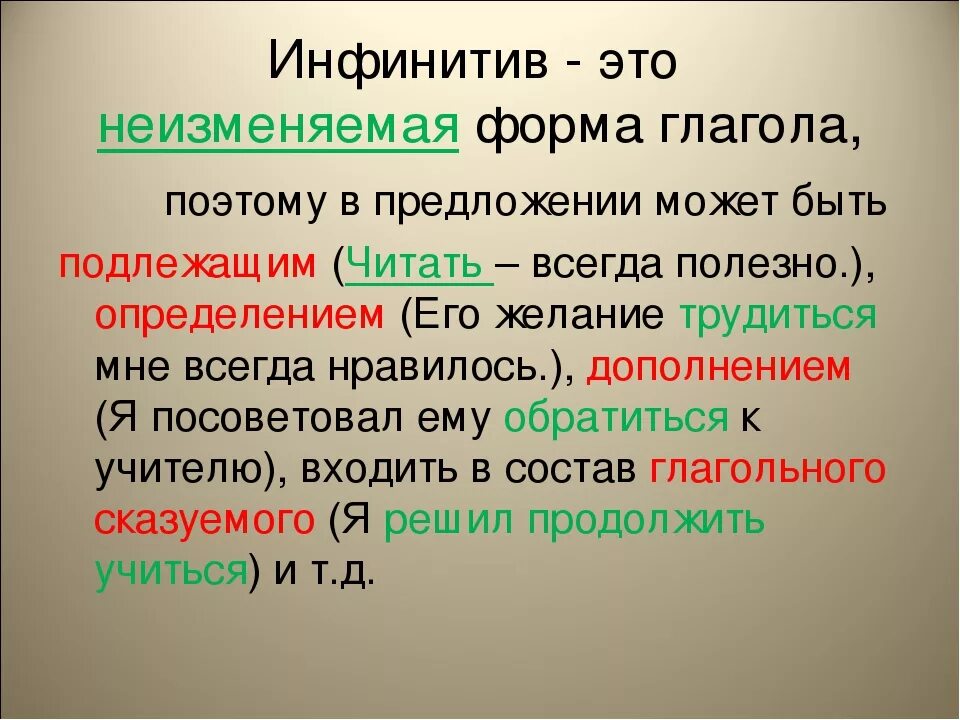 Инфинитив - это неизменяемая форма глагола,

поэтому в предложении может быть подлежащим (Читать – всегда полезно.), определением (Его желание трудиться мне всегда нравилось.), дополнением (Я посоветовал ему обратиться к учителю), входить в состав глагольного сказуемого (Я решил продолжить учиться) и т.д.